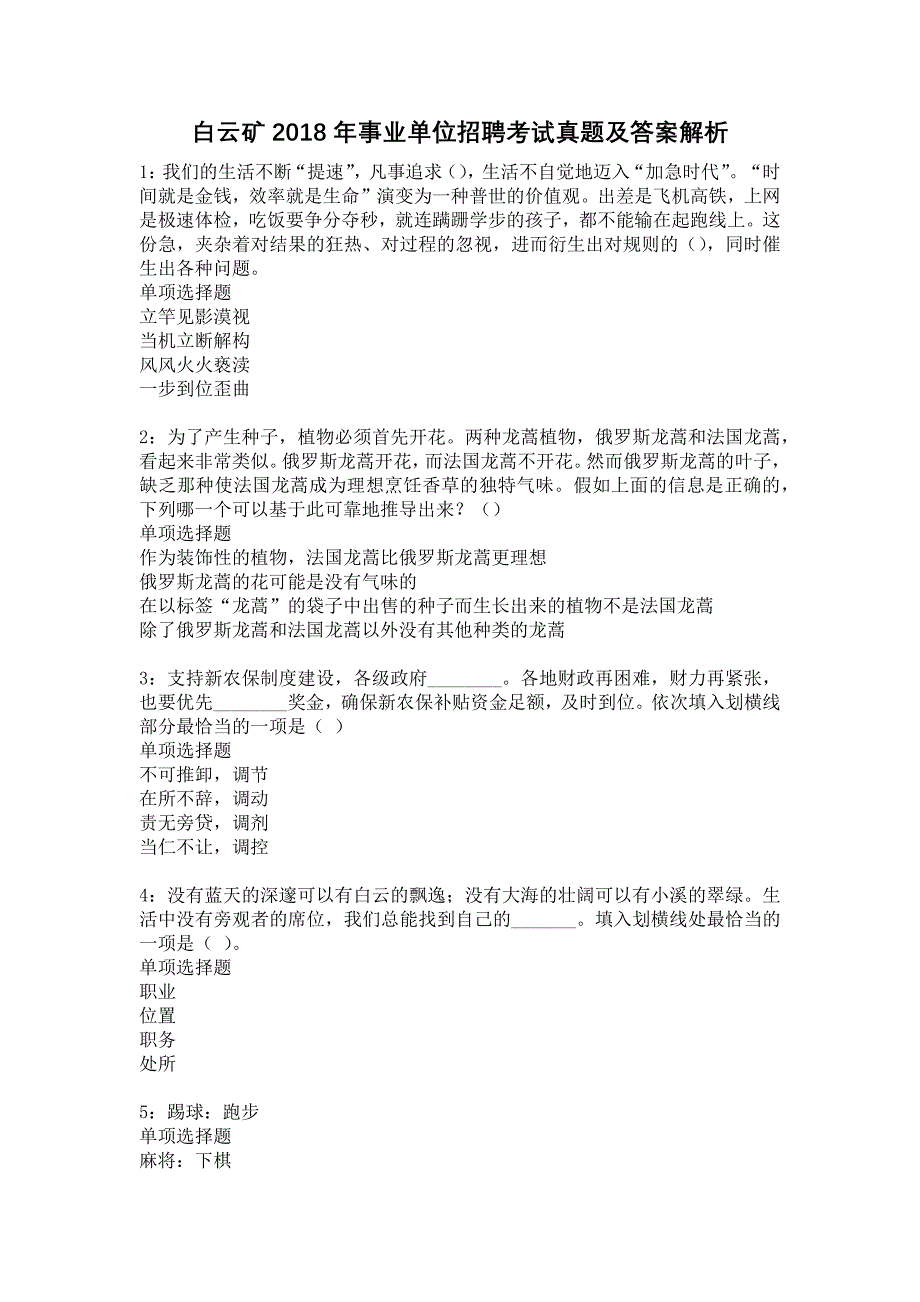 白云矿 2018 年事业单位招聘考试真题及答案解析

1：我们的生活不断“提速”，凡事追求（），生活不自觉地迈入“加急时代”。“时间就是金钱，效率就是生命”演变为一种普世的价值观。出差是飞机高铁，上网是极速体检，吃饭要争分夺秒，就连蹒跚学步的孩子，都不能输在起跑线上。这份急，夹杂着对结果的狂热、对过程的忽视，进而衍生出对规则的（），同时催生出各种问题。
单项选择题
立竿见影漠视
当机立断解构
风风火火亵渎
一步到位歪曲

2：为了产生种子，植物必须首先开花。两种龙蒿植物，俄罗斯龙蒿和法国龙蒿，看起来非常类似。俄罗斯龙蒿开花，而法国龙蒿不开花。然而俄罗斯龙蒿的叶子，缺乏那种使法国龙蒿成为理想烹饪香草的独特气味。假如上面的信息是正确的，下列哪一个可以基于此可靠地推导出来？（）
单项选择题
作为装饰性的植物，法国龙蒿比俄罗斯龙蒿更理想
俄罗斯龙蒿的花可能是没有气味的
在以标签“龙蒿”的袋子中出售的种子而生长出来的植物不是法国龙蒿
除了俄罗斯龙蒿和法国龙蒿以外没有其他种类的龙蒿

3：支持新农保制度建设，各级政府________。各地财政再困难，财力再紧张，也要优先________奖金，确保新农保补贴资金足额，及时到位。依次填入划横线部分最恰当的一项是（ ）
单项选择题
不可推卸，调节
在所不辞，调动
责无旁贷，调剂
当仁不让，调控

4：没有蓝天的深邃可以有白云的飘逸；没有大海的壮阔可以有小溪的翠绿。生活中没有旁观者的席位，我们总能找到自己的_______。填入划横线处最恰当的一项是（ ）。
单项选择题
职业
位置
职务
处所

5：踢球：跑步
单项选择题
麻将：下棋